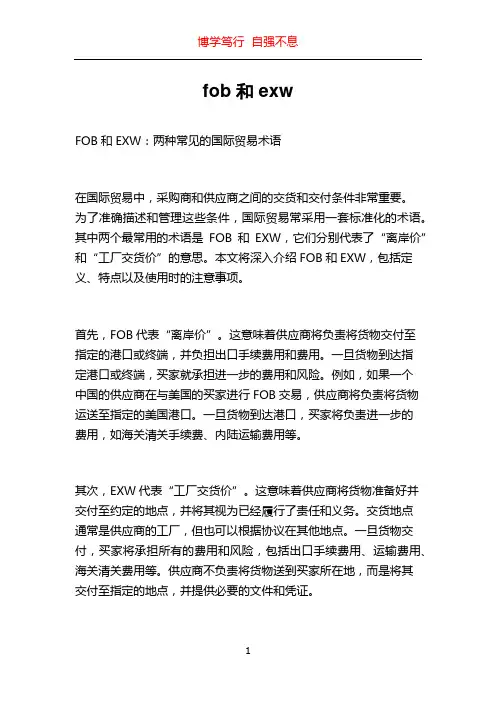 博学笃行 自强不息

fob 和 exw

FOB 和 EXW：两种常见的国际贸易术语

在国际贸易中，采购商和供应商之间的交货和交付条件非常重要。为了准确描述和管理这些条件，国际贸易常采用一套标准化的术语。其中两个最常用的术语是 FOB 和 EXW，它们分别代表了“离岸价”和“工厂交货价”的意思。本文将深入介绍 FOB 和 EXW，包括定义、特点以及使用时的注意事项。

首先，FOB 代表“离岸价”。这意味着供应商将负责将货物交付至指定的港口或终端，并负担出口手续费用和费用。一旦货物到达指定港口或终端，买家就承担进一步的费用和风险。例如，如果一个中国的供应商在与美国的买家进行 FOB 交易，供应商将负责将货物运送至指定的美国港口。一旦货物到达港口，买家将负责进一步的费用，如海关清关手续费、内陆运输费用等。

其次，EXW 代表“工厂交货价”。这意味着供应商将货物准备好并交付至约定的地点，并将其视为已经履行了责任和义务。交货地点通常是供应商的工厂，但也可以根据协议在其他地点。一旦货物交付，买家将承担所有的费用和风险，包括出口手续费用、运输费用、海关清关费用等。供应商不负责将货物送到买家所在地，而是将其交付至指定的地点，并提供必要的文件和凭证。

1